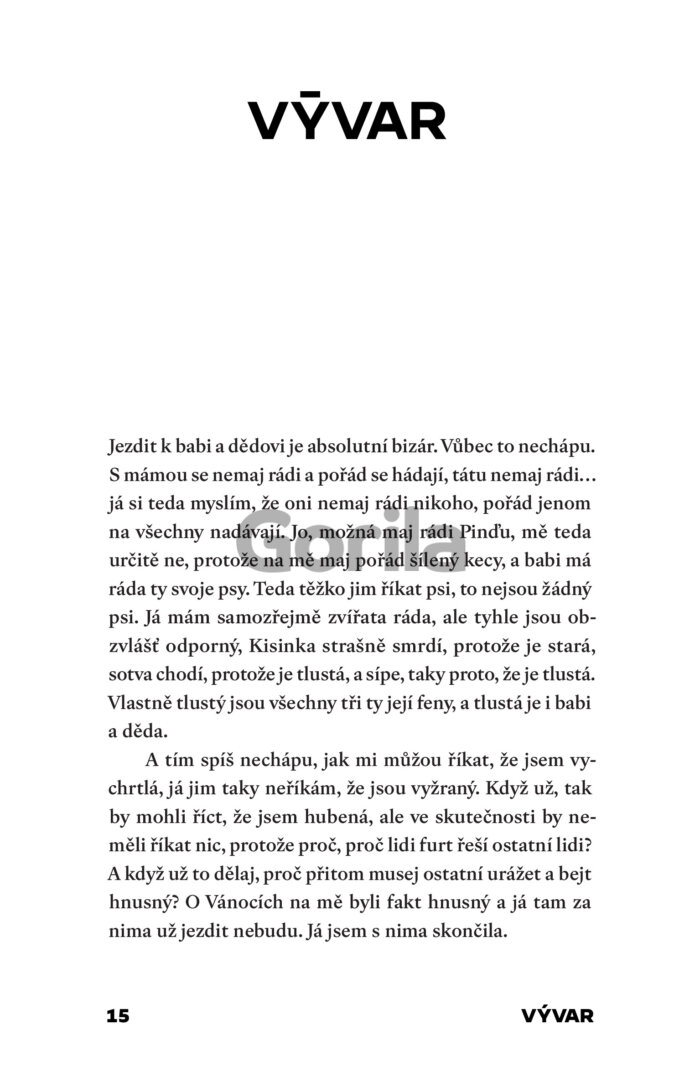 VÝVAR

Jezdit k babi a dědovi je absolutní bizár. Vůbec to nechápu. S mámou se nemaj rádi a pořád se hádají, tátu nemaj rádi… já si teda myslím, že oni nemaj rádi nikoho, pořád jenom na všechny nadávají. Jo, možná maj rádi Pinďu, mě teda určitě ne, protože na mě maj pořád šílený kecy, a babi má ráda ty svoje psy. Teda těžko jim říkat psi, to nejsou žádný psi. Já mám samozřejmě zvířata ráda, ale tyhle jsou obzvlášť odporný, Kisinka strašně smrdí, protože je stará, sotva chodí, protože je tlustá, a sípe, taky proto, že je tlustá. Vlastně tlustý jsou všechny tři ty její feny, a tlustá je i babi a děda.

A tím spíš nechápu, jak mi můžou říkat, že jsem vychrtlá, já jim taky neříkám, že jsou vyžraný. Když už, tak by mohli říct, že jsem hubená, ale ve skutečnosti by neměli říkat nic, protože proč, proč lidi furt řeší ostatní lidi? A když už to dělaj, proč přitom musej ostatní urážet a bejt hnusný? O Vánocích na mě byli fakt hnusný a já tam za nima už jezdit nebudu. Já jsem s nima skončila.

Gorila

15 VÝVAR